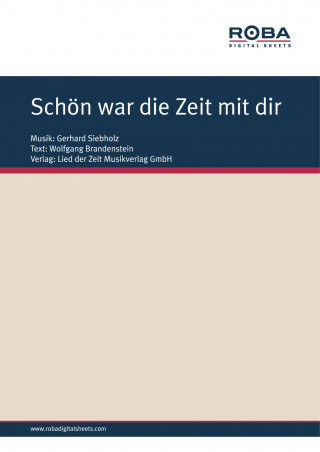 ROBA
DIGITAL SHEETS

Schön war die Zeit mit dir

Musik: Gerhard Siebholz
Text: Wolfgang Brandenstein
Verlag: Lied der Zeit Musikverlag GmbH

www.robadigitalsheets.com